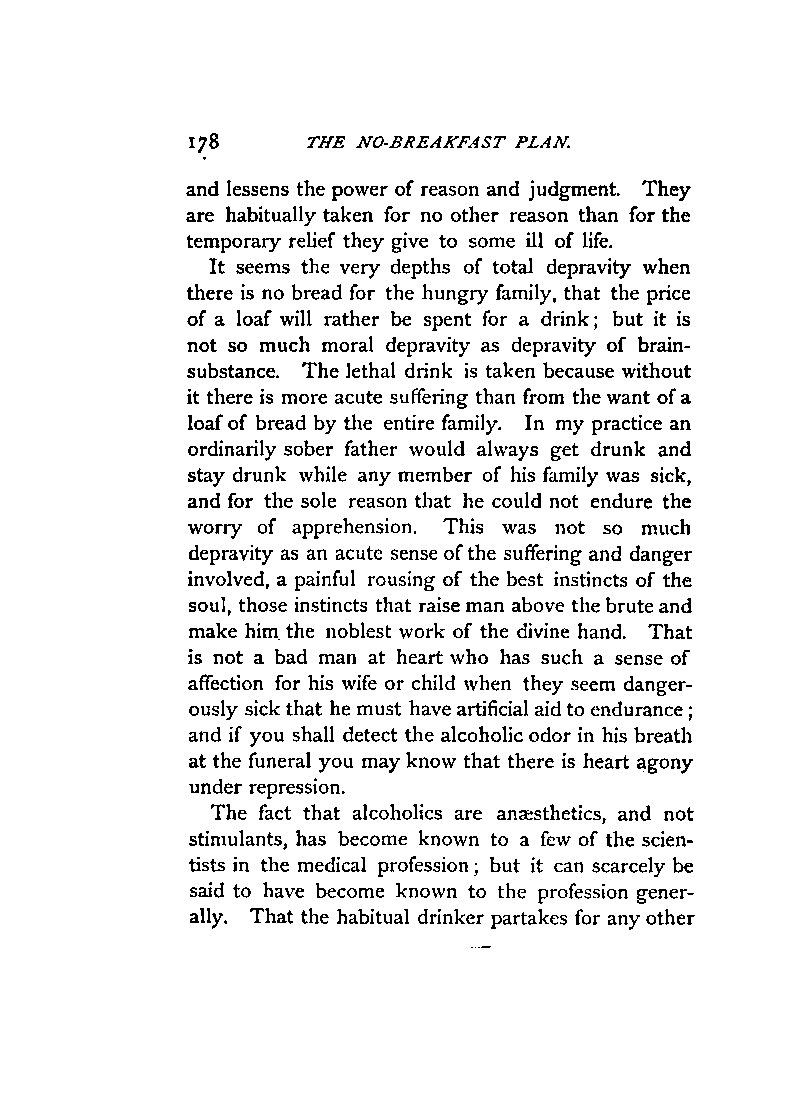 178 THE NO-BREAKFAST PLAN.

and lessens the power of reason and judgment. They are habitually taken for no other reason than for the temporary relief they give to some ill of life.

It seems the very depths of total depravity when there is no bread for the hungry family, that the price of a loaf will rather be spent for a drink; but it is not so much moral depravity as depravity of brain-substance. The lethal drink is taken because without it there is more acute suffering than from the want of a loaf of bread by the entire family. In my practice an ordinarily sober father would always get drunk and stay drunk while any member of his family was sick, and for the sole reason that he could not endure the worry of apprehension. This was not so much depravity as an acute sense of the suffering and danger involved, a painful rousing of the best instincts of the soul, those instincts that raise man above the brute and make him the noblest work of the divine hand. That is not a bad man at heart who has such a sense of affection for his wife or child when they seem dangerously sick that he must have artificial aid to endurance; and if you shall detect the alcoholic odor in his breath at the funeral you may know that there is heart agony under repression.

The fact that alcoholics are anæsthetics, and not stimulants, has become known to a few of the scientists in the medical profession; but it can scarcely be said to have become known to the profession generally. That the habitual drinker partakes for any other